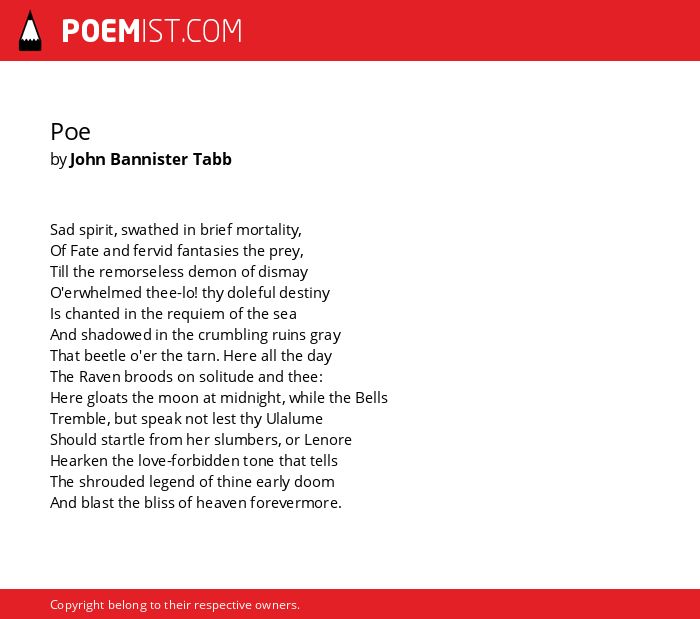 POEMIST.COM

Poe
by John Bannister Tabb

Sad spirit, swathed in brief mortality,
Of Fate and fervid fantasies the prey,
Till the remorseless demon of dismay
O'erwhelmed thee-lo! thy doleful destiny
Is chanted in the requiem of the sea
And shadowed in the crumbling ruins gray
That beetle o'er the tarn. Here all the day
The Raven broods on solitude and thee:
Here gloats the moon at midnight, while the Bells
Tremble, but speak not lest thy Ulalume
Should startle from her slumbers, or Lenore
Hearken the love-forbidden tone that tells
The shrouded legend of thine early doom
And blast the bliss of heaven forevermore.

Copyright belong to their respective owners.